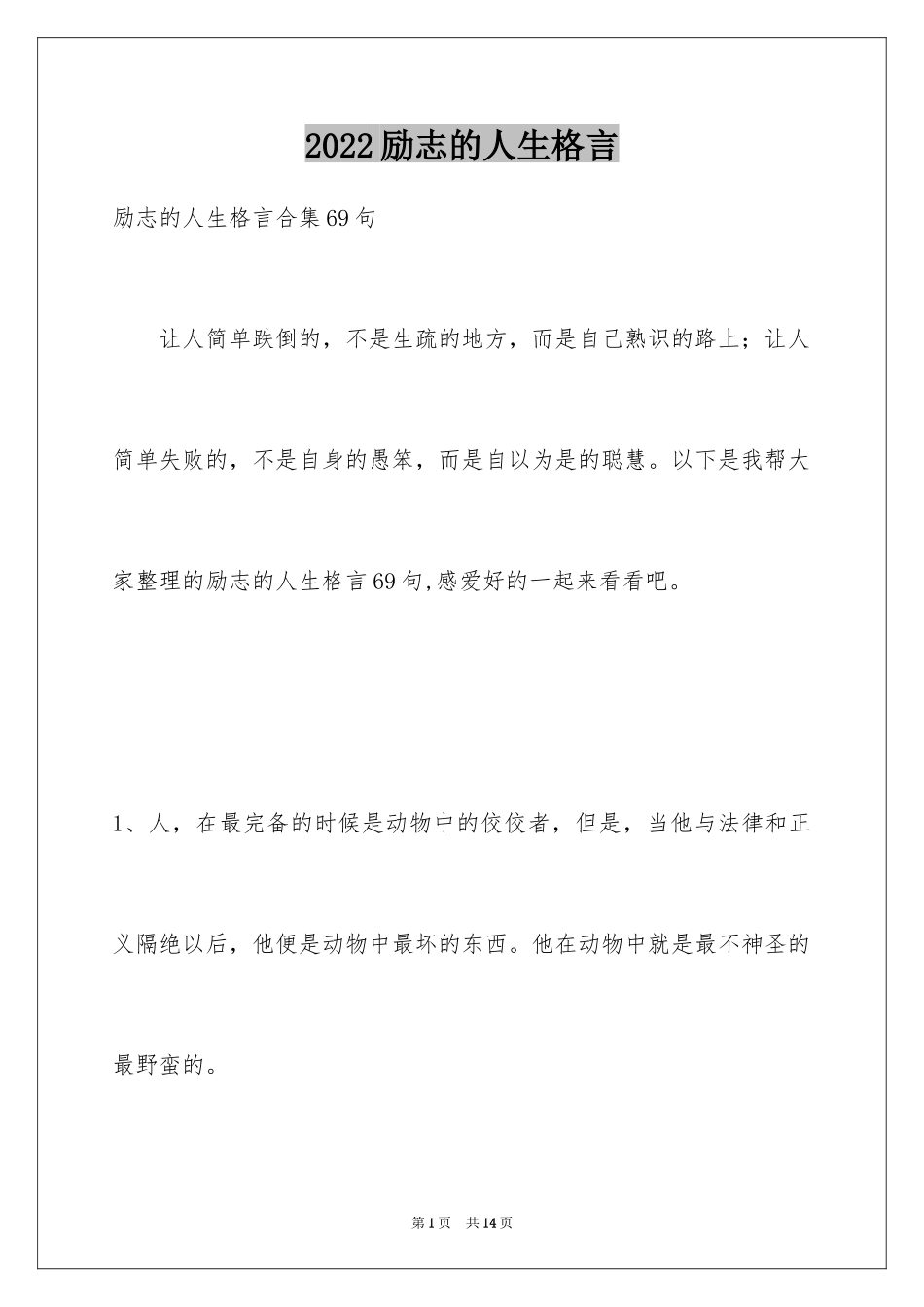 2022励志的人生格言

励志的人生格言合集69句

让人简单跌倒的，不是生疏的地方，而是自己熟识的路上；让人简单失败的，不是自身的愚笨，而是自以为是的聪慧。以下是我帮大家整理的励志的人生格言69句,感爱好的一起来看看吧。

1、人，在最完备的时候是动物中的佼佼者，但是，当他与法律和正义隔绝以后，他便是动物中最坏的东西。他在动物中就是最不神圣的最野蛮的。

第1页 共14页